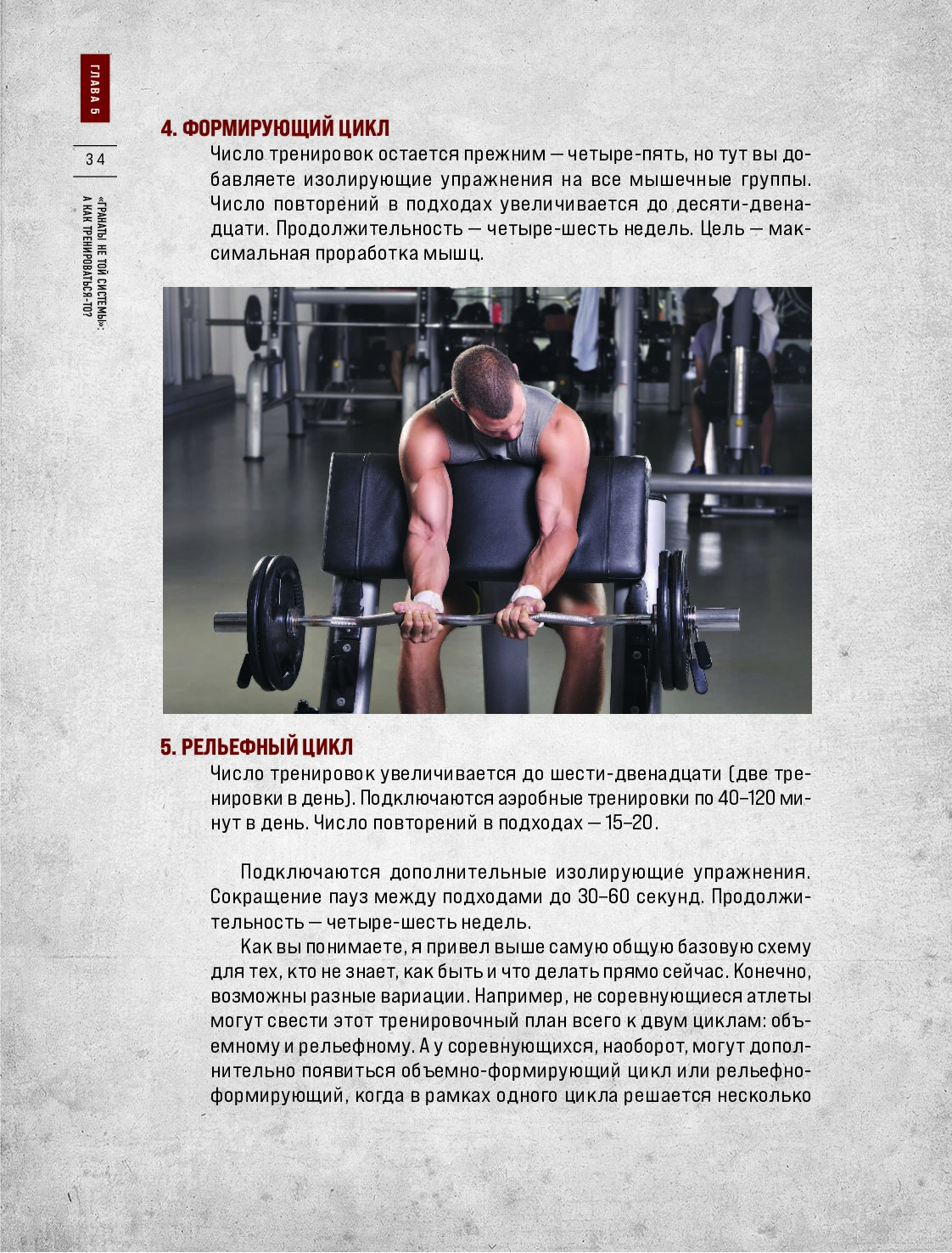 ГЛАВА 5

34

«ГРАНАТЫ НЕ ТОЙ СИСТЕМЫ»: А КАК ТРЕНИРОВАТЬСЯ-ТО?

4. ФОРМИРУЮЩИЙ ЦИКЛ

Число тренировок остается прежним — четыре-пять, но тут вы добавляете изолирующие упражнения на все мышечные группы. Число повторений в подходах увеличивается до десяти-двенадцати. Продолжительность — четыре-шесть недель. Цель — максимальная проработка мышц.

5. РЕЛЬЕФНЫЙ ЦИКЛ

Число тренировок увеличивается до шести-двенадцати (две тренировки в день). Подключаются аэробные тренировки по 40–120 минут в день. Число повторений в подходах — 15–20.

Подключаются дополнительные изолирующие упражнения. Сокращение пауз между подходами до 30–60 секунд. Продолжительность — четыре-шесть недель.

Как вы понимаете, я привел выше самую общую базовую схему для тех, кто не знает, как быть и что делать прямо сейчас. Конечно, возможны разные вариации. Например, не соревнующиеся атлеты могут свести этот тренировочный план всего к двум циклам: объемному и рельефному. А у соревнующихся, наоборот, могут дополнительно появиться объемно-формирующий цикл или рельефно-формирующий, когда в рамках одного цикла решается несколько